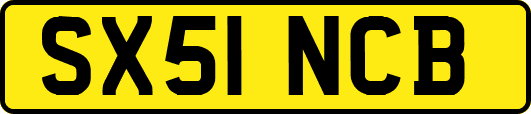 SX51 NCB